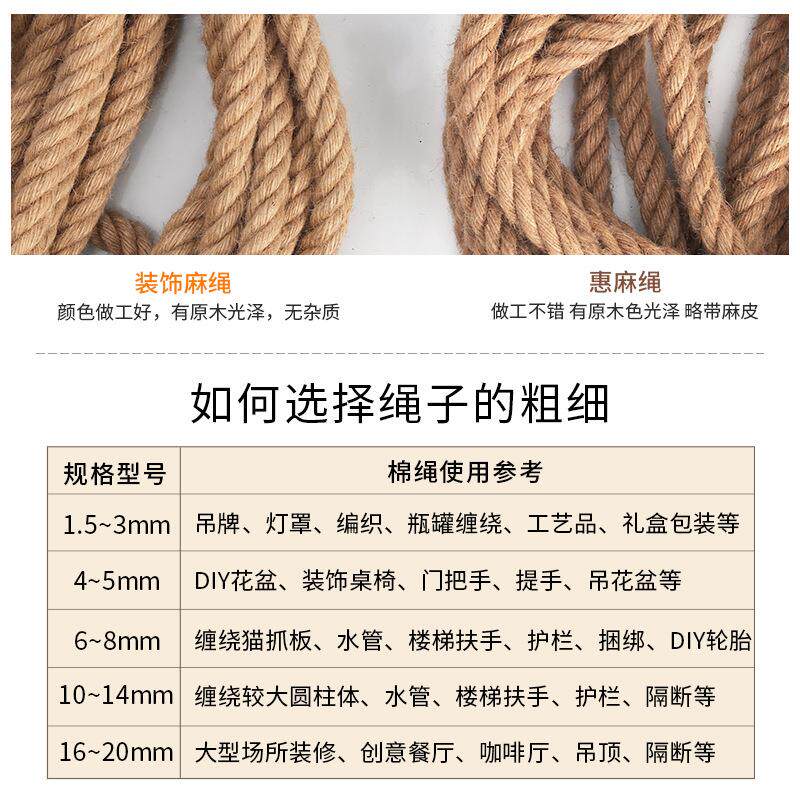 装饰麻绳
颜色做工好，有原木光泽，无杂质

惠麻绳
做工不错 有原木色光泽 略带麻皮

如何选择绳子的粗细

| 规格型号 | 棉绳使用参考 |
|---|---|
| 1.5~3mm | 吊牌、灯罩、编织、瓶罐缠绕、工艺品、礼盒包装等 |
| 4~5mm | DIY花盆、装饰桌椅、门把手、提手、吊花盆等 |
| 6~8mm | 缠绕猫抓板、水管、楼梯扶手、护栏、捆绑、DIY轮胎 |
| 10~14mm | 缠绕较大圆柱体、水管、楼梯扶手、护栏、隔断等 |
| 16~20mm | 大型场所装修、创意餐厅、咖啡厅、吊顶、隔断等 |